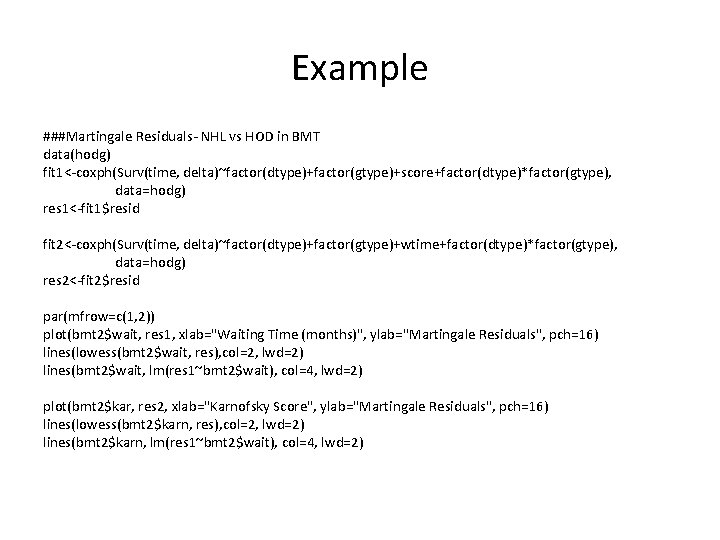 Example

###Martingale Residuals- NHL vs HOD in BMT
data(hodg)
fit1<-coxph(Surv(time, delta)~factor(dtype)+factor(gtype)+score+factor(dtype)*factor(gtype), data=hodg)
res1<-fit1$resid

fit2<-coxph(Surv(time, delta)~factor(dtype)+factor(gtype)+wtime+factor(dtype)*factor(gtype), data=hodg)
res2<-fit2$resid

par(mfrow=c(1,2))
plot(bmt2$wait, res1, xlab="Waiting Time (months)", ylab="Martingale Residuals", pch=16)
lines(lowess(bmt2$wait, res),col=2, lwd=2)
lines(bmt2$wait, lm(res1~bmt2$wait), col=4, lwd=2)

plot(bmt2$kar, res2, xlab="Karnofsky Score", ylab="Martingale Residuals", pch=16)
lines(lowess(bmt2$karn, res),col=2, lwd=2)
lines(bmt2$karn, lm(res1~bmt2$wait), col=4, lwd=2)